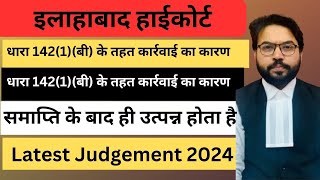 इलाहाबाद हाईकोर्ट

धारा 142(1)(बी) के तहत कार्रवाई का कारण

धारा 142(1)(बी) के तहत कार्रवाई का कारण

समाप्ति के बाद ही उत्पन्न होता है

Latest Judgement 2024